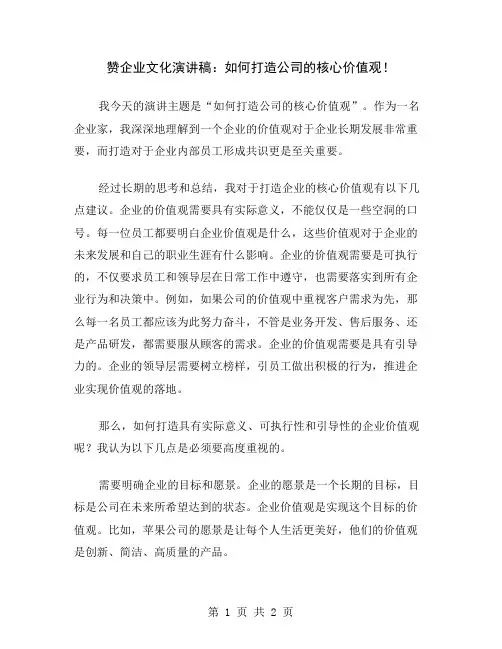 赞企业文化演讲稿：如何打造公司的核心价值观！

我今天的演讲主题是“如何打造公司的核心价值观”。作为一名企业家，我深深地理解到一个企业的价值观对于企业长期发展非常重要，而打造对于企业内部员工形成共识更是至关重要。

经过长期的思考和总结，我对于打造企业的核心价值观有以下几点建议。企业的价值观需要具有实际意义，不能仅仅是一些空洞的口号。每一位员工都要明白企业价值观是什么，这些价值观对于企业的未来发展和自己的职业生涯有什么影响。企业的价值观需要是可执行的，不仅要求员工和领导层在日常工作中遵守，也需要落实到所有企业行为和决策中。例如，如果公司的价值观中重视客户需求为先，那么每一名员工都应该为此努力奋斗，不管是业务开发、售后服务、还是产品研发，都需要服从顾客的需求。企业的价值观需要是具有引导力的。企业的领导层需要树立榜样，引员工做出积极的行为，推进企业实现价值观的落地。

那么，如何打造具有实际意义、可执行性和引导性的企业价值观呢？我认为以下几点是必须要高度重视的。

需要明确企业的目标和愿景。企业的愿景是一个长期的目标，目标是公司在未来所希望达到的状态。企业价值观是实现这个目标的价值观。比如，苹果公司的愿景是让每个人生活更美好，他们的价值观是创新、简洁、高质量的产品。

第 1 页 共 2 页